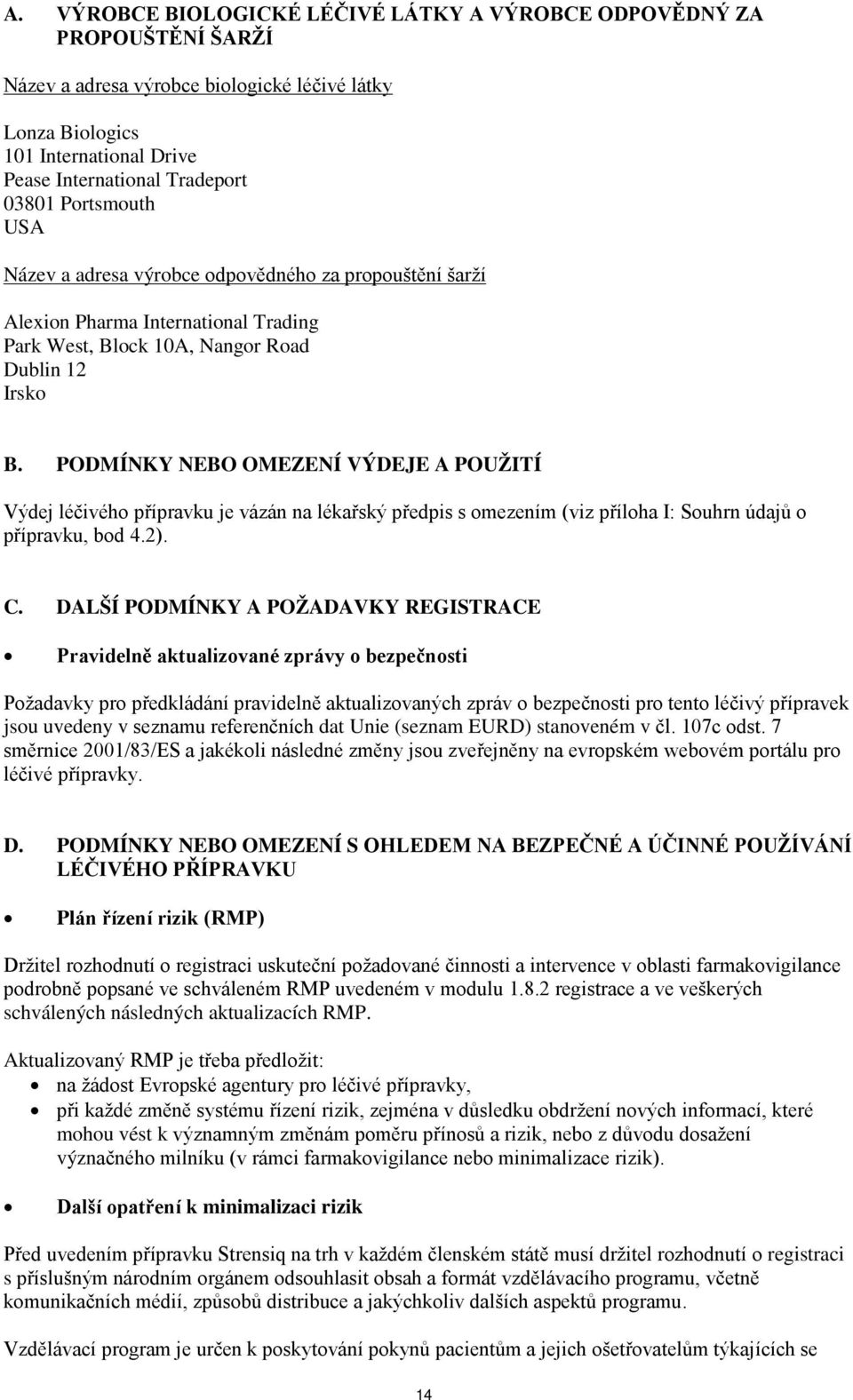 A. VÝROBCE BIOLOGICKÉ LÉČIVÉ LÁTKY A VÝROBCE ODPOVĚDNÝ ZA PROPOUŠTĚNÍ ŠARŽÍ

Název a adresa výrobce biologické léčivé látky

Lonza Biologics
101 International Drive
Pease International Tradeport
03801 Portsmouth
USA

Název a adresa výrobce odpovědného za propouštění šarží

Alexion Pharma International Trading
Park West, Block 10A, Nangor Road
Dublin 12
Irsko

B. PODMÍNKY NEBO OMEZENÍ VÝDEJE A POUŽITÍ

Výdej léčivého přípravku je vázán na lékařský předpis s omezením (viz příloha I: Souhrn údajů o přípravku, bod 4.2).

C. DALŠÍ PODMÍNKY A POŽADAVKY REGISTRACE

• Pravidelně aktualizované zprávy o bezpečnosti

Požadavky pro předkládání pravidelně aktualizovaných zpráv o bezpečnosti pro tento léčivý přípravek jsou uvedeny v seznamu referenčních dat Unie (seznam EURD) stanoveném v čl. 107c odst. 7 směrnice 2001/83/ES a jakékoli následné změny jsou zveřejněny na evropském webovém portálu pro léčivé přípravky.

D. PODMÍNKY NEBO OMEZENÍ S OHLEDEM NA BEZPEČNÉ A ÚČINNÉ POUŽÍVÁNÍ LÉČIVÉHO PŘÍPRAVKU

• Plán řízení rizik (RMP)

Držitel rozhodnutí o registraci uskuteční požadované činnosti a intervence v oblasti farmakovigilance podrobně popsané ve schváleném RMP uvedeném v modulu 1.8.2 registrace a ve veškerých schválených následných aktualizacích RMP.

Aktualizovaný RMP je třeba předložit:
• na žádost Evropské agentury pro léčivé přípravky,
• při každé změně systému řízení rizik, zejména v důsledku obdržení nových informací, které mohou vést k významným změnám poměru přínosů a rizik, nebo z důvodu dosažení význačného milníku (v rámci farmakovigilance nebo minimalizace rizik).

• Další opatření k minimalizaci rizik

Před uvedením přípravku Strensiq na trh v každém členském státě musí držitel rozhodnutí o registraci s příslušným národním orgánem odsouhlasit obsah a formát vzdělávacího programu, včetně komunikačních médií, způsobů distribuce a jakýchkoliv dalších aspektů programu.

Vzdělávací program je určen k poskytování pokynů pacientům a jejich ošetřovatelům týkajících se

14